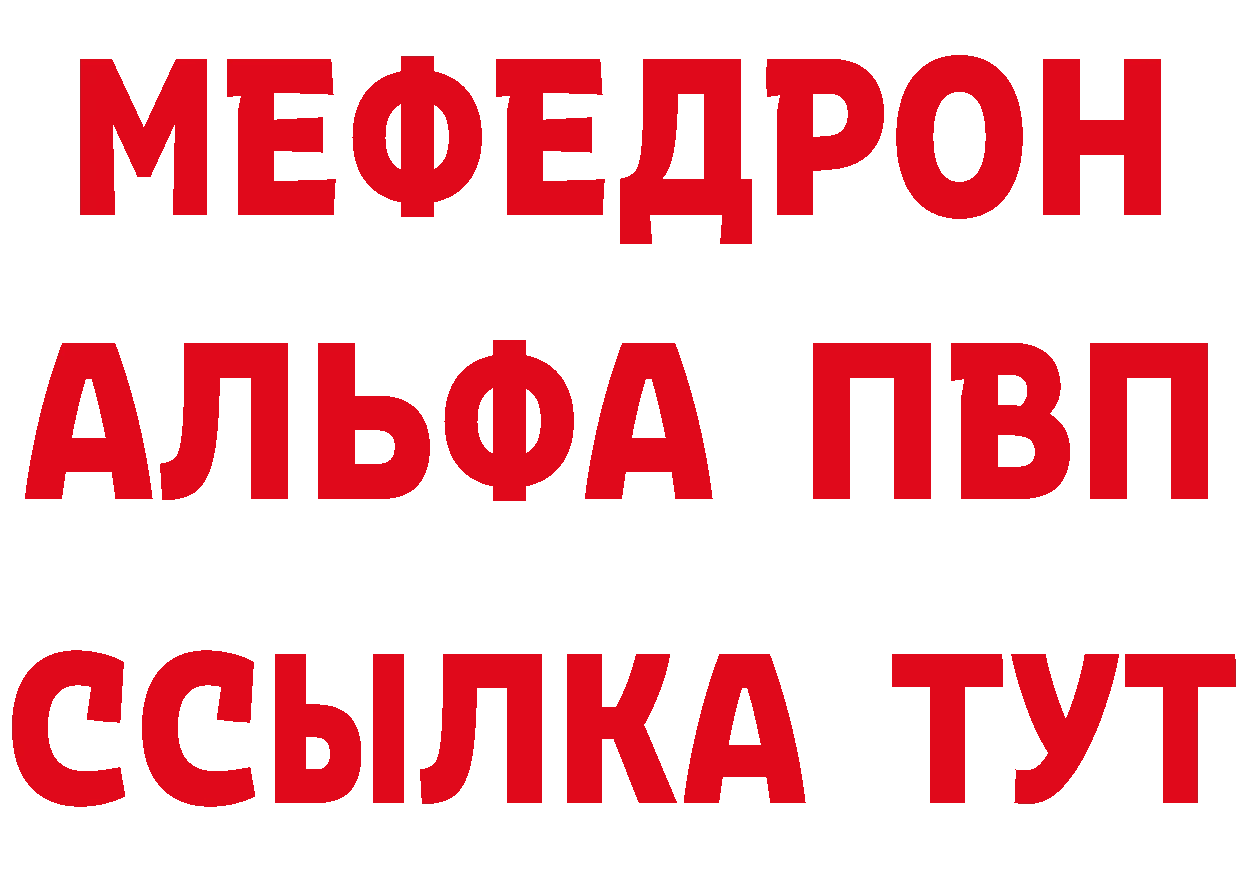 МЕФЕДРОН
АЛЬФА ПВП
ССЫЛКА ТУТ